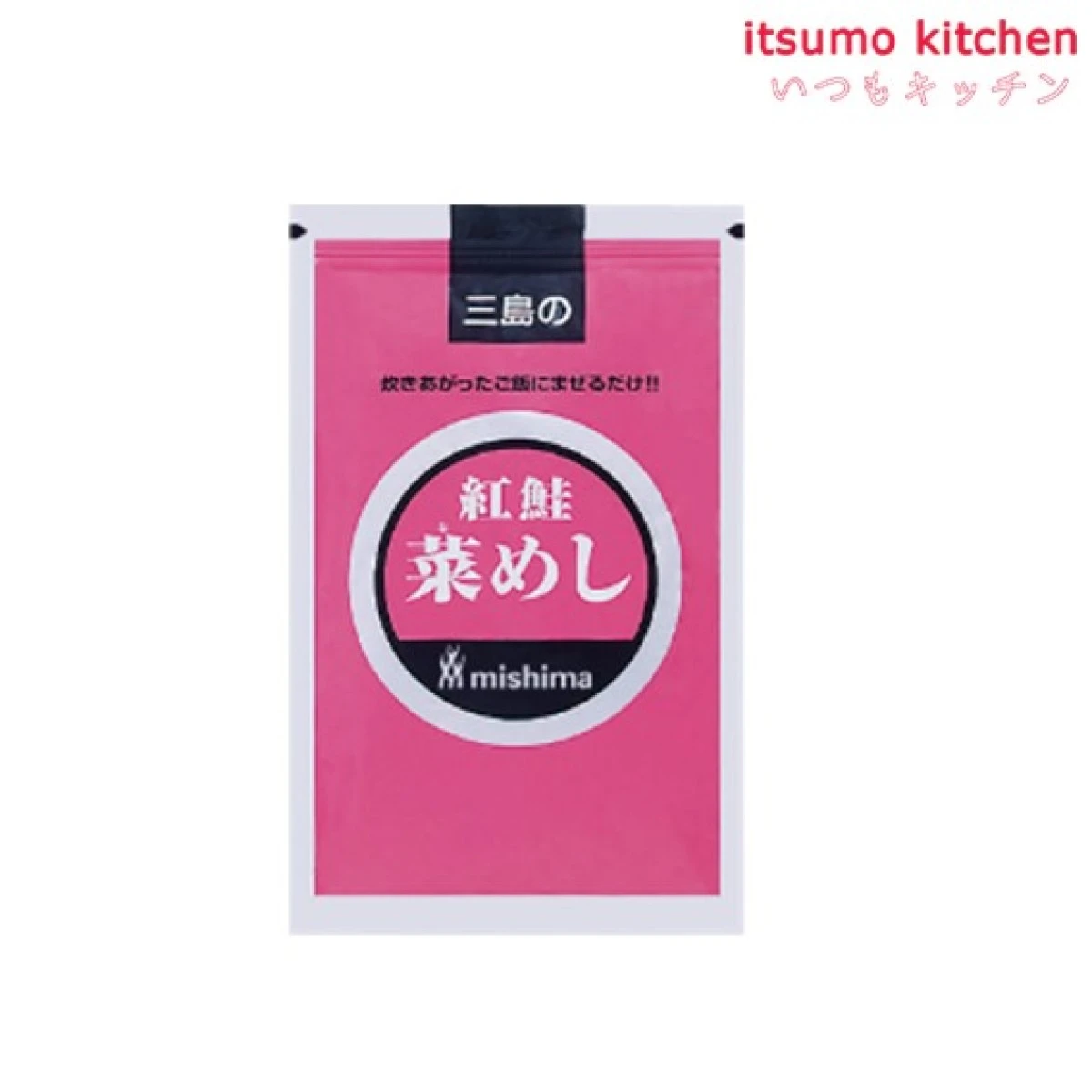 itsumo kitchen
いつもキッチン

三島の

炊きあがったご飯にまぜるだけ!!

紅鮭
菜めし

mishima